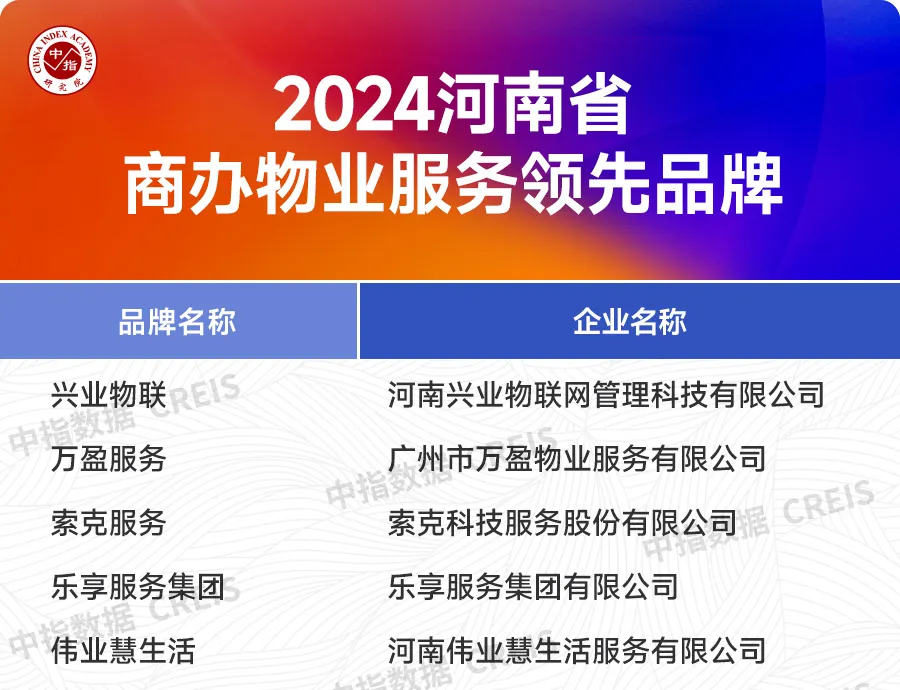 CHINA INDEX ACADEMY 中指 研究院

2024河南省
商办物业服务领先品牌

| 品牌名称 | 企业名称 |
|---|---|
| 兴业物联 | 河南兴业物联网管理科技有限公司 |
| 万盈服务 | 广州市万盈物业服务有限公司 |
| 索克服务 | 索克科技服务股份有限公司 |
| 乐享服务集团 | 乐享服务集团有限公司 |
| 伟业慧生活 | 河南伟业慧生活服务有限公司 |

中指数据 CREIS
中指数据 CREIS
中指数据 CREIS
中指数据 CREIS
中指数据 CREIS